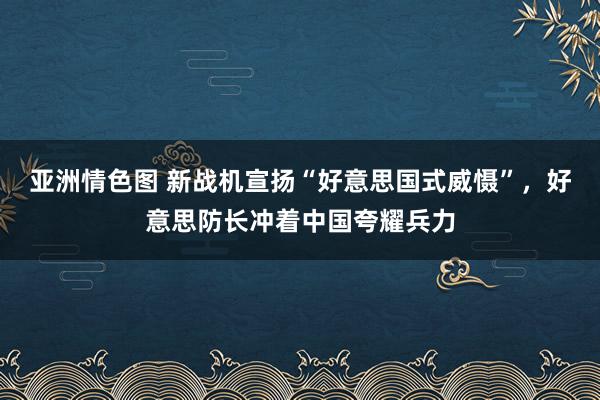 亚洲情色图 新战机宣扬“好意思国式威慑”，好意思防长冲着中国夸耀兵力